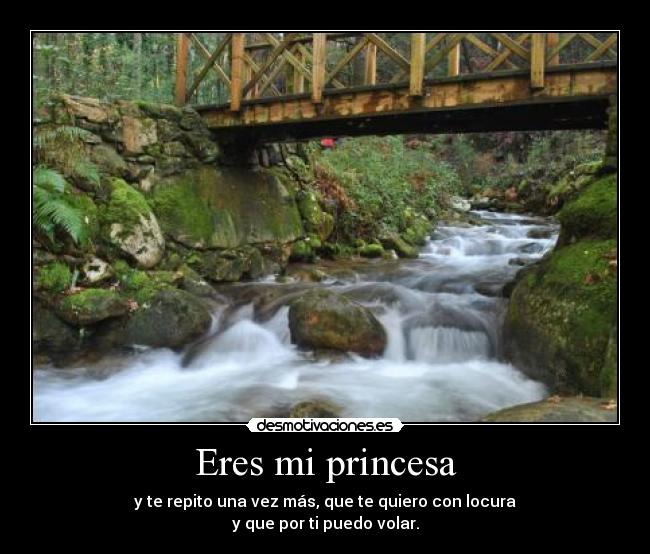 desmotivaciones.es

Eres mi princesa

y te repito una vez más, que te quiero con locura y que por ti puedo volar.